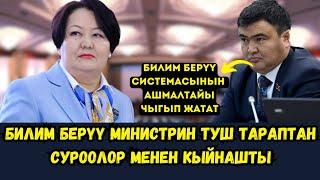 БИЛИМ БЕРҮҮ СИСТЕМАСЫНЫН АШМАЛТАЙЫ ЧЫГЫП ЖАТАТ

БИЛИМ БЕРҮҮ МИНИСТРИН ТУШ ТАРАПТАН СУРООЛОР МЕНЕН КЫЙНАШТЫ